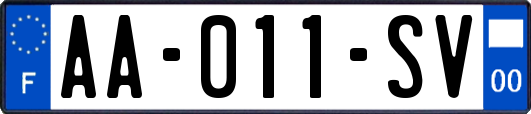 F

AA-011-SV

00